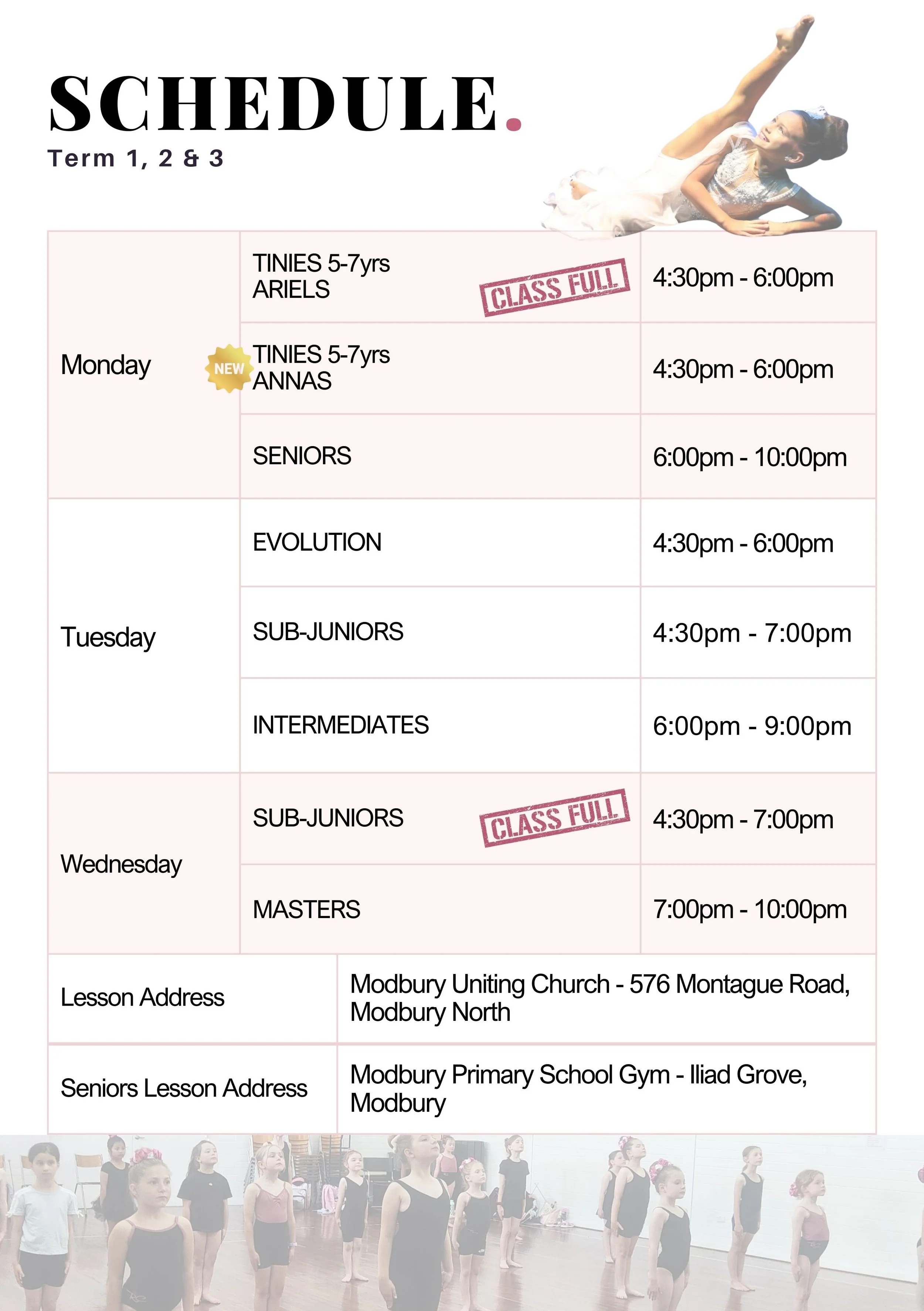 SCHEDULE.
Term 1, 2 & 3

| Monday | TINIES 5-7yrs ARIELS CLASS FULL | 4:30pm - 6:00pm |
|---|---|---|
| | NEW TINIES 5-7yrs ANNAS | 4:30pm - 6:00pm |
| | SENIORS | 6:00pm - 10:00pm |
| Tuesday | EVOLUTION | 4:30pm - 6:00pm |
| | SUB-JUNIORS | 4:30pm - 7:00pm |
| | INTERMEDIATES | 6:00pm - 9:00pm |
| Wednesday | SUB-JUNIORS CLASS FULL | 4:30pm - 7:00pm |
| | MASTERS | 7:00pm - 10:00pm |

| Lesson Address | Modbury Uniting Church - 576 Montague Road, Modbury North |
|---|---|
| Seniors Lesson Address | Modbury Primary School Gym - Iliad Grove, Modbury |